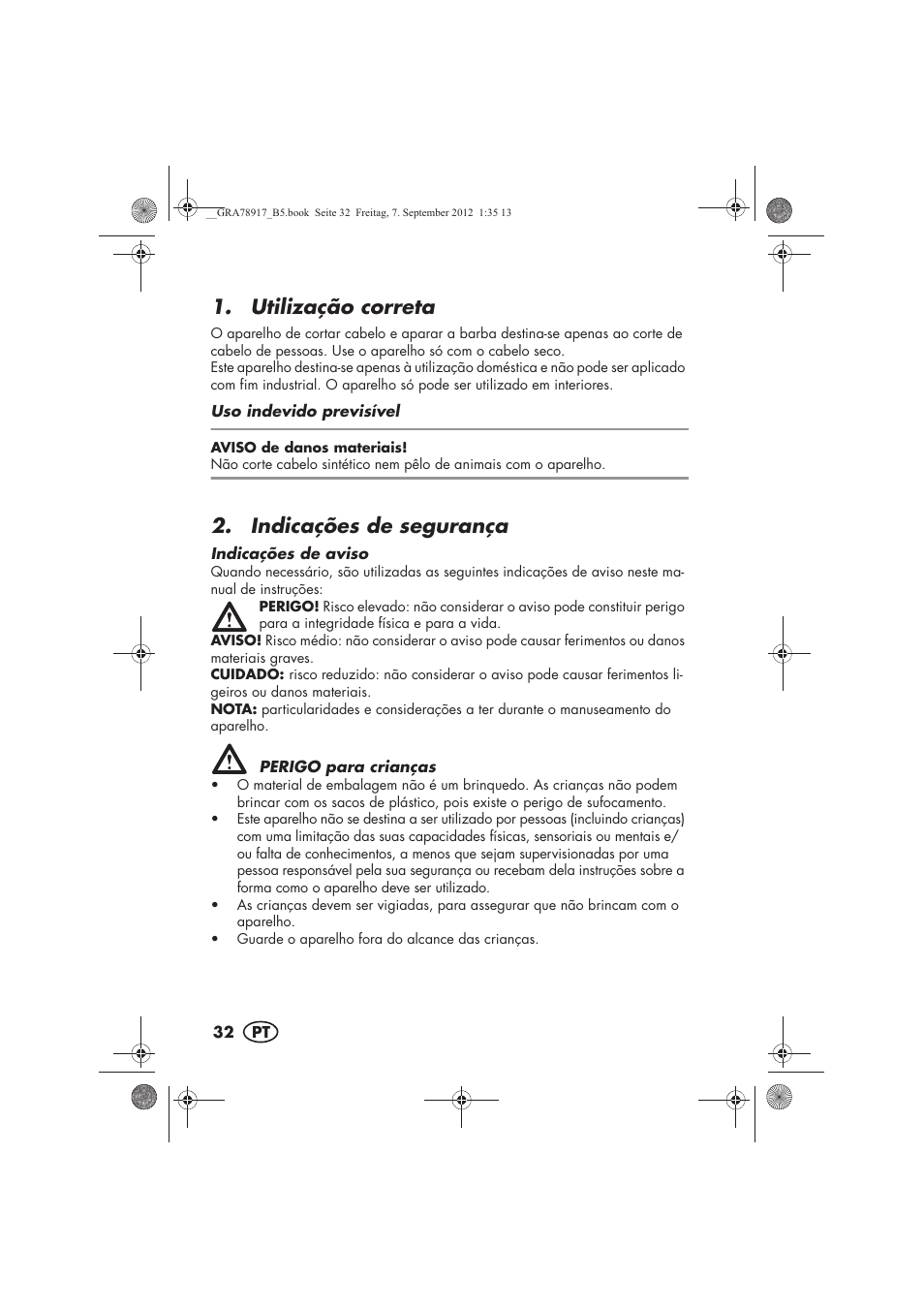 __GRA78917_B5.book Seite 32 Freitag, 7. September 2012 1:35 13

1. Utilização correta

O aparelho de cortar cabelo e aparar a barba destina-se apenas ao corte de cabelo de pessoas. Use o aparelho só com o cabelo seco.
Este aparelho destina-se apenas à utilização doméstica e não pode ser aplicado com fim industrial. O aparelho só pode ser utilizado em interiores.

Uso indevido previsível

AVISO de danos materiais!
Não corte cabelo sintético nem pêlo de animais com o aparelho.

2. Indicações de segurança

Indicações de aviso
Quando necessário, são utilizadas as seguintes indicações de aviso neste manual de instruções:
PERIGO! Risco elevado: não considerar o aviso pode constituir perigo para a integridade física e para a vida.
AVISO! Risco médio: não considerar o aviso pode causar ferimentos ou danos materiais graves.
CUIDADO: risco reduzido: não considerar o aviso pode causar ferimentos ligeiros ou danos materiais.
NOTA: particularidades e considerações a ter durante o manuseamento do aparelho.

PERIGO para crianças
• O material de embalagem não é um brinquedo. As crianças não podem brincar com os sacos de plástico, pois existe o perigo de sufocamento.
• Este aparelho não se destina a ser utilizado por pessoas (incluindo crianças) com uma limitação das suas capacidades físicas, sensoriais ou mentais e/ou falta de conhecimentos, a menos que sejam supervisionadas por uma pessoa responsável pela sua segurança ou recebam dela instruções sobre a forma como o aparelho deve ser utilizado.
• As crianças devem ser vigiadas, para assegurar que não brincam com o aparelho.
• Guarde o aparelho fora do alcance das crianças.

32 PT